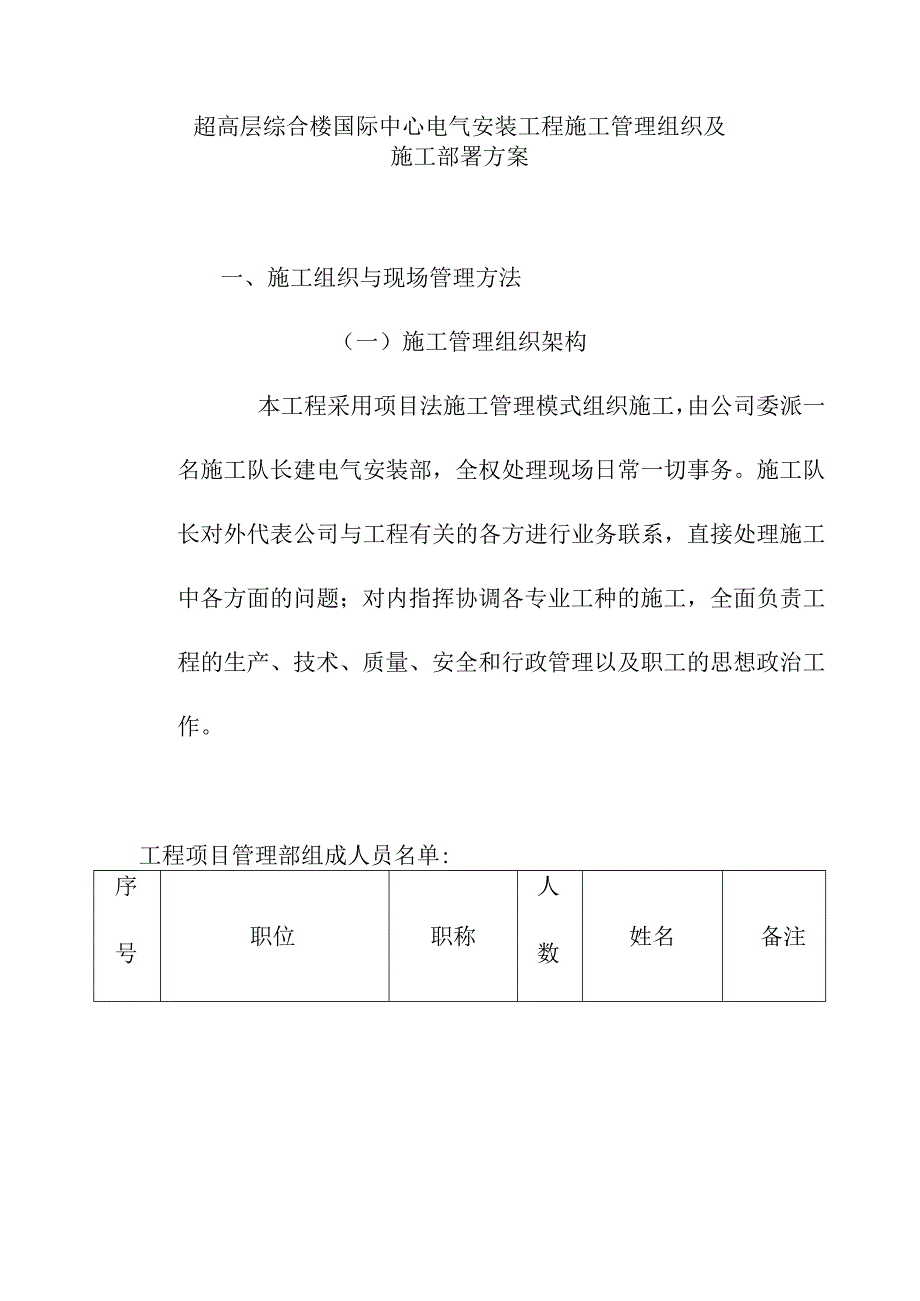 超高层综合楼国际中心电气安装工程施工管理组织及施工部署方案

一、施工组织与现场管理方法

（一）施工管理组织架构

本工程采用项目法施工管理模式组织施工，由公司委派一名施工队长建电气安装部，全权处理现场日常一切事务。施工队长对外代表公司与工程有关的各方进行业务联系，直接处理施工中各方面的问题；对内指挥协调各专业工种的施工，全面负责工程的生产、技术、质量、安全和行政管理以及职工的思想政治工作。

工程项目管理部组成人员名单：

| 序号 | 职位 | 职称 | 人数 | 姓名 | 备注 |
|---|---|---|---|---|---|